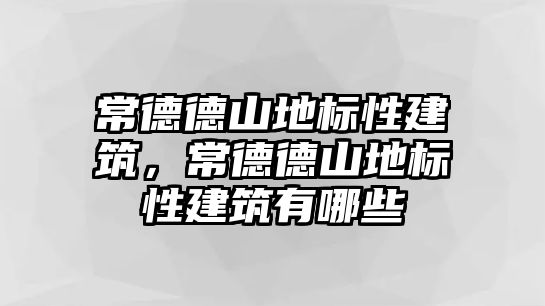 常德德山地标性建筑，常德德山地标性建筑有哪些